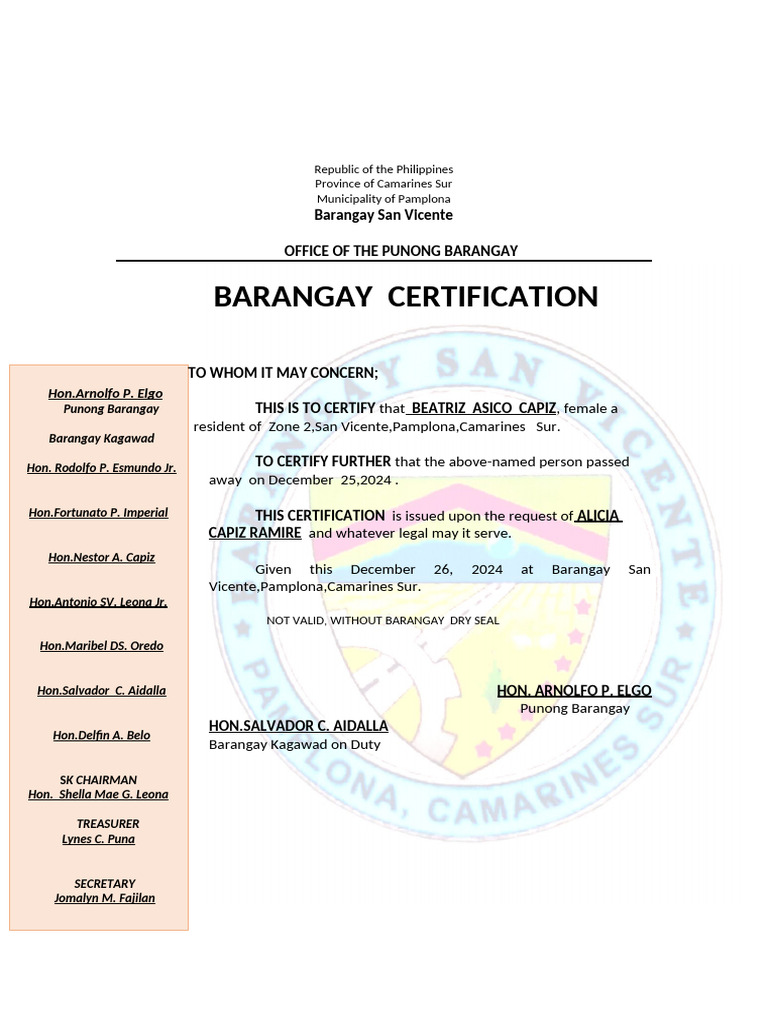 Republic of the Philippines
Province of Camarines Sur
Municipality of Pamplona
Barangay San Vicente

OFFICE OF THE PUNONG BARANGAY

BARANGAY CERTIFICATION

Hon.Arnolfo P. Elgo
Punong Barangay

Barangay Kagawad

Hon. Rodolfo P. Esmundo Jr.

Hon.Fortunato P. Imperial

Hon.Nestor A. Capiz

Hon.Antonio SV. Leona Jr.

Hon.Maribel DS. Oredo

Hon.Salvador C. Aidalla

Hon.Delfin A. Belo

SK CHAIRMAN
Hon. Shella Mae G. Leona

TREASURER
Lynes C. Puna

SECRETARY
Jomalyn M. Fajilan

TO WHOM IT MAY CONCERN;

THIS IS TO CERTIFY that BEATRIZ ASICO CAPIZ, female a resident of Zone 2,San Vicente,Pamplona,Camarines Sur.

TO CERTIFY FURTHER that the above-named person passed away on December 25,2024 .

THIS CERTIFICATION is issued upon the request of ALICIA CAPIZ RAMIRE and whatever legal may it serve.

Given this December 26, 2024 at Barangay San Vicente,Pamplona,Camarines Sur.

NOT VALID, WITHOUT BARANGAY DRY SEAL

HON. ARNOLFO P. ELGO
Punong Barangay

HON.SALVADOR C. AIDALLA
Barangay Kagawad on Duty

BARANGAY SAN VICENTE
PAMPLONA, CAMARINES SUR